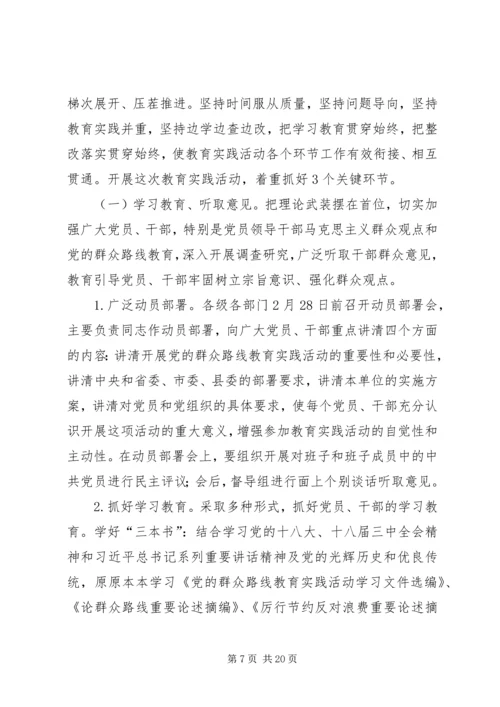 梯次展开、压茬推进。坚持时间服从质量，坚持问题导向，坚持教育实践并重，坚持边学边查边改，把学习教育贯穿始终，把整改落实贯穿始终，使教育实践活动各个环节工作有效衔接、相互贯通。开展这次教育实践活动，着重抓好3个关键环节。

（一）学习教育、听取意见。把理论武装摆在首位，切实加强广大党员、干部，特别是党员领导干部马克思主义群众观点和党的群众路线教育，深入开展调查研究，广泛听取干部群众意见，教育引导党员、干部牢固树立宗旨意识、强化群众观点。

1.广泛动员部署。各级各部门2月28日前召开动员部署会，主要负责同志作动员部署，向广大党员、干部重点讲清四个方面的内容：讲清开展党的群众路线教育实践活动的重要性和必要性，讲清中央和省委、市委、县委的部署要求，讲清本单位的实施方案，讲清对党员和党组织的具体要求，使每个党员、干部充分认识开展这项活动的重大意义，增强参加教育实践活动的自觉性和主动性。在动员部署会上，要组织开展对班子和班子成员中的中共党员进行民主评议；会后，督导组进行面上个别谈话听取意见。

2.抓好学习教育。采取多种形式，抓好党员、干部的学习教育。学好“三本书”：结合学习党的十八大、十八届三中全会精神和习近平总书记系列重要讲话精神及党的光辉历史和优良传统，原原本本学习《党的群众路线教育实践活动学习文件选编》、《论群众路线重要论述摘编》、《厉行节约反对浪费重要论述摘

第7页 共20页